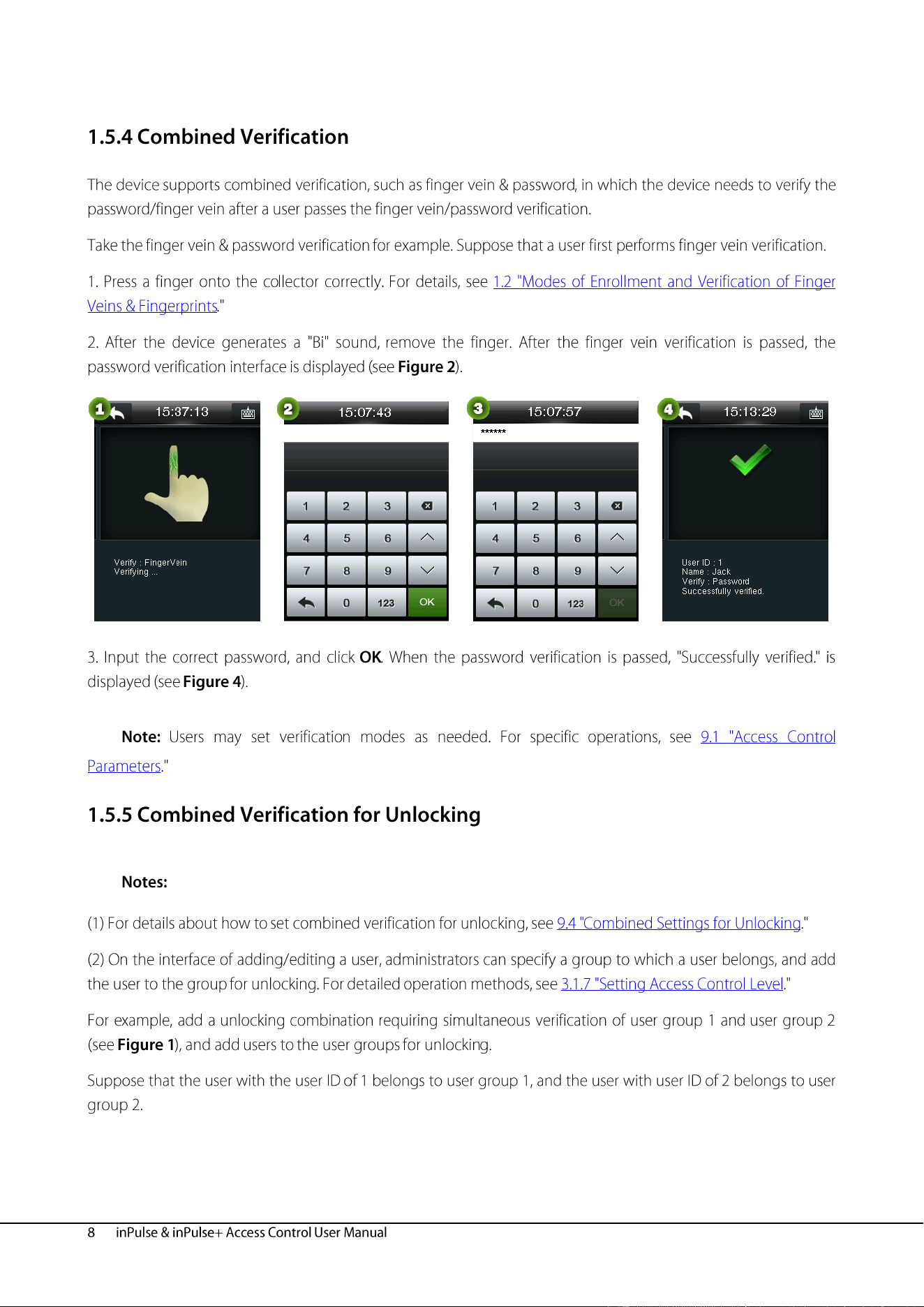 1.5.4 Combined Verification

The device supports combined verification, such as finger vein & password, in which the device needs to verify the password/finger vein after a user passes the finger vein/password verification.

Take the finger vein & password verification for example. Suppose that a user first performs finger vein verification.

1. Press a finger onto the collector correctly. For details, see 1.2 "Modes of Enrollment and Verification of Finger Veins & Fingerprints."

2. After the device generates a "Bi" sound, remove the finger. After the finger vein verification is passed, the password verification interface is displayed (see Figure 2).

1
15:37:13
Verify : FingerVein
Verifying ...

2
15:07:43
1 2 3
4 5 6
7 8 9
0 123 OK

3
15:07:57
******
1 2 3
4 5 6
7 8 9
0 123 OK

4
15:13:29
User ID : 1
Name : Jack
Verify : Password
Successfully verified.

3. Input the correct password, and click OK. When the password verification is passed, "Successfully verified." is displayed (see Figure 4).

Note: Users may set verification modes as needed. For specific operations, see 9.1 "Access Control Parameters."

1.5.5 Combined Verification for Unlocking

Notes:

(1) For details about how to set combined verification for unlocking, see 9.4 "Combined Settings for Unlocking."

(2) On the interface of adding/editing a user, administrators can specify a group to which a user belongs, and add the user to the group for unlocking. For detailed operation methods, see 3.1.7 "Setting Access Control Level."

For example, add a unlocking combination requiring simultaneous verification of user group 1 and user group 2 (see Figure 1), and add users to the user groups for unlocking.

Suppose that the user with the user ID of 1 belongs to user group 1, and the user with user ID of 2 belongs to user group 2.

8 inPulse & inPulse+ Access Control User Manual